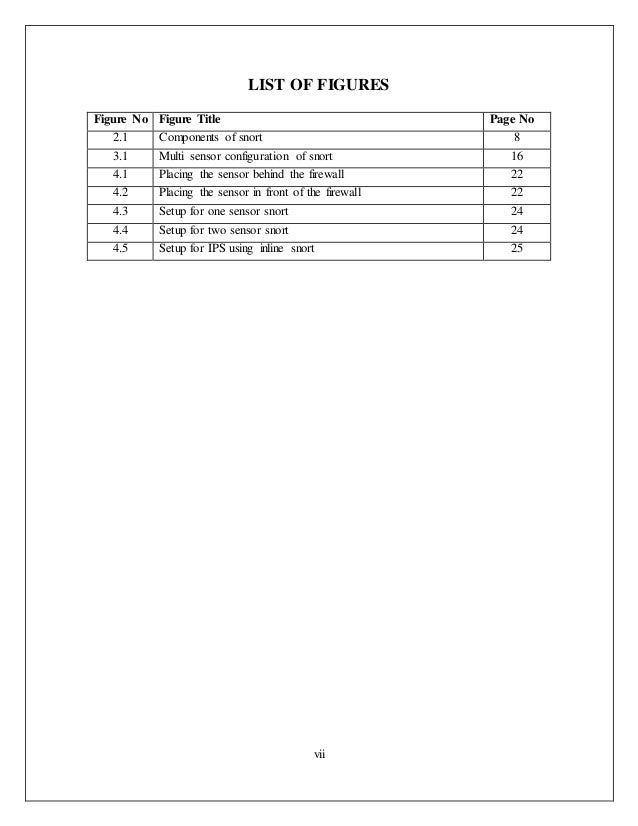 LIST OF FIGURES

| Figure No | Figure Title | Page No |
|---|---|---|
| 2.1 | Components of snort | 8 |
| 3.1 | Multi sensor configuration of snort | 16 |
| 4.1 | Placing the sensor behind the firewall | 22 |
| 4.2 | Placing the sensor in front of the firewall | 22 |
| 4.3 | Setup for one sensor snort | 24 |
| 4.4 | Setup for two sensor snort | 24 |
| 4.5 | Setup for IPS using inline snort | 25 |

vii